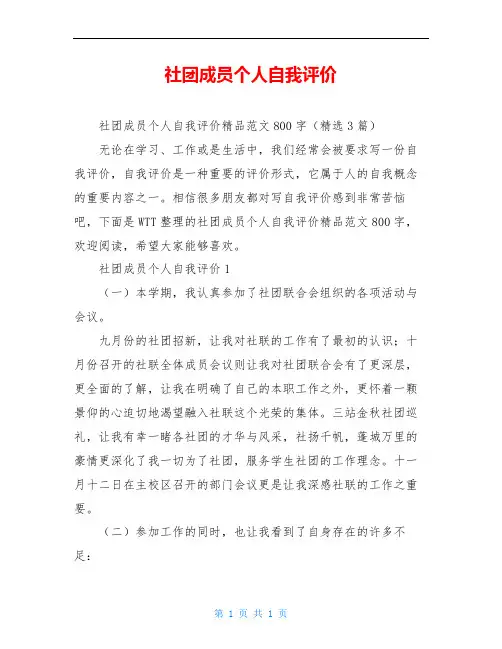 社团成员个人自我评价

社团成员个人自我评价精品范文800字（精选3篇）

无论在学习、工作或是生活中，我们经常会被要求写一份自我评价，自我评价是一种重要的评价形式，它属于人的自我概念的重要内容之一。相信很多朋友都对写自我评价感到非常苦恼吧，下面是WTT整理的社团成员个人自我评价精品范文800字，欢迎阅读，希望大家能够喜欢。

社团成员个人自我评价1

（一）本学期，我认真参加了社团联合会组织的各项活动与会议。

九月份的社团招新，让我对社联的工作有了最初的认识；十月份召开的社联全体成员会议则让我对社团联合会有了更深层，更全面的了解，让我在明确了自己的本职工作之外，更怀着一颗景仰的心迫切地渴望融入社联这个光荣的集体。三站金秋社团巡礼，让我有幸一睹各社团的才华与风采，社扬千帆，蓬城万里的豪情更深化了我一切为了社团，服务学生社团的工作理念。十一月十二日在主校区召开的部门会议更是让我深感社联的工作之重要。

（二）参加工作的同时，也让我看到了自身存在的许多不足：

第 1 页 共 1 页